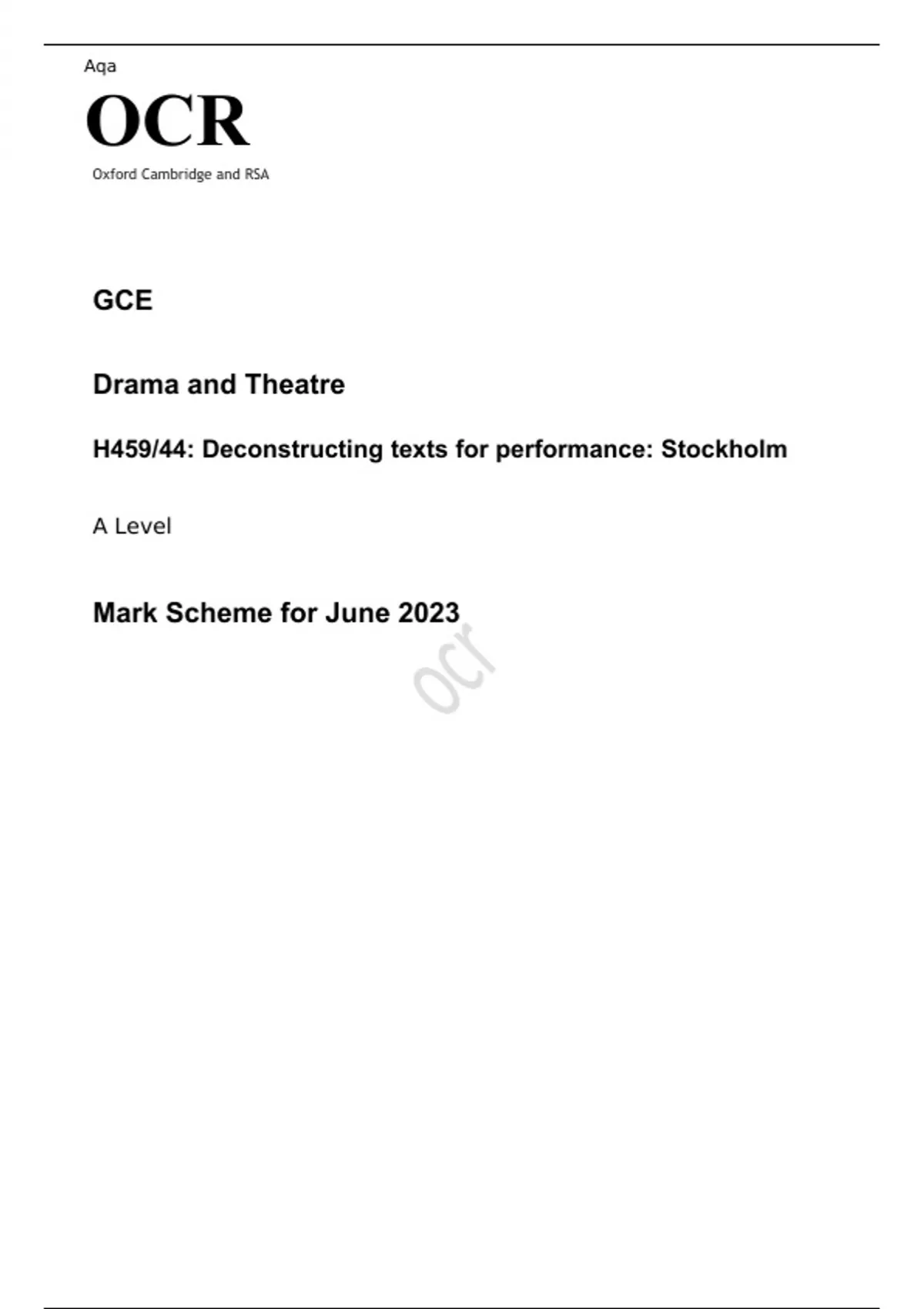 Aqa

OCR

Oxford Cambridge and RSA

GCE

Drama and Theatre

H459/44: Deconstructing texts for performance: Stockholm

A Level

Mark Scheme for June 2023

ocr